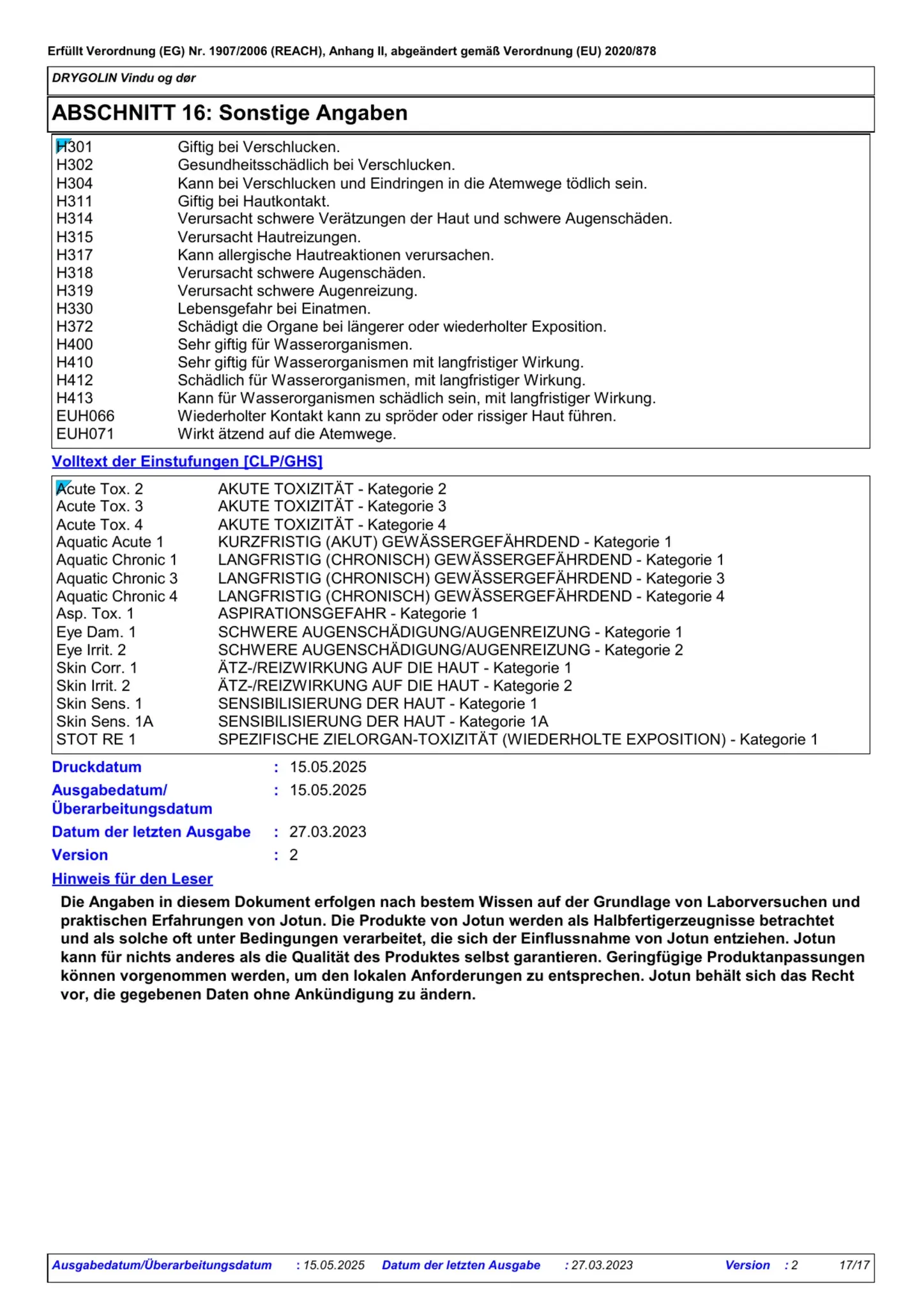 Erfüllt Verordnung (EG) Nr. 1907/2006 (REACH), Anhang II, abgeändert gemäß Verordnung (EU) 2020/878

DRYGOLIN Vindu og dør

ABSCHNITT 16: Sonstige Angaben

H301 Giftig bei Verschlucken.
H302 Gesundheitsschädlich bei Verschlucken.
H304 Kann bei Verschlucken und Eindringen in die Atemwege tödlich sein.
H311 Giftig bei Hautkontakt.
H314 Verursacht schwere Verätzungen der Haut und schwere Augenschäden.
H315 Verursacht Hautreizungen.
H317 Kann allergische Hautreaktionen verursachen.
H318 Verursacht schwere Augenschäden.
H319 Verursacht schwere Augenreizung.
H330 Lebensgefahr bei Einatmen.
H372 Schädigt die Organe bei längerer oder wiederholter Exposition.
H400 Sehr giftig für Wasserorganismen.
H410 Sehr giftig für Wasserorganismen mit langfristiger Wirkung.
H412 Schädlich für Wasserorganismen, mit langfristiger Wirkung.
H413 Kann für Wasserorganismen schädlich sein, mit langfristiger Wirkung.
EUH066 Wiederholter Kontakt kann zu spröder oder rissiger Haut führen.
EUH071 Wirkt ätzend auf die Atemwege.

Volltext der Einstufungen [CLP/GHS]

Acute Tox. 2 AKUTE TOXIZITÄT - Kategorie 2
Acute Tox. 3 AKUTE TOXIZITÄT - Kategorie 3
Acute Tox. 4 AKUTE TOXIZITÄT - Kategorie 4
Aquatic Acute 1 KURZFRISTIG (AKUT) GEWÄSSERGEFÄHRDEND - Kategorie 1
Aquatic Chronic 1 LANGFRISTIG (CHRONISCH) GEWÄSSERGEFÄHRDEND - Kategorie 1
Aquatic Chronic 3 LANGFRISTIG (CHRONISCH) GEWÄSSERGEFÄHRDEND - Kategorie 3
Aquatic Chronic 4 LANGFRISTIG (CHRONISCH) GEWÄSSERGEFÄHRDEND - Kategorie 4
Asp. Tox. 1 ASPIRATIONSGEFAHR - Kategorie 1
Eye Dam. 1 SCHWERE AUGENSCHÄDIGUNG/AUGENREIZUNG - Kategorie 1
Eye Irrit. 2 SCHWERE AUGENSCHÄDIGUNG/AUGENREIZUNG - Kategorie 2
Skin Corr. 1 ÄTZ-/REIZWIRKUNG AUF DIE HAUT - Kategorie 1
Skin Irrit. 2 ÄTZ-/REIZWIRKUNG AUF DIE HAUT - Kategorie 2
Skin Sens. 1 SENSIBILISIERUNG DER HAUT - Kategorie 1
Skin Sens. 1A SENSIBILISIERUNG DER HAUT - Kategorie 1A
STOT RE 1 SPEZIFISCHE ZIELORGAN-TOXIZITÄT (WIEDERHOLTE EXPOSITION) - Kategorie 1

Druckdatum : 15.05.2025
Ausgabedatum/
Überarbeitungsdatum : 15.05.2025
Datum der letzten Ausgabe : 27.03.2023
Version : 2

Hinweis für den Leser

Die Angaben in diesem Dokument erfolgen nach bestem Wissen auf der Grundlage von Laborversuchen und praktischen Erfahrungen von Jotun. Die Produkte von Jotun werden als Halbfertigerzeugnisse betrachtet und als solche oft unter Bedingungen verarbeitet, die sich der Einflussnahme von Jotun entziehen. Jotun kann für nichts anderes als die Qualität des Produktes selbst garantieren. Geringfügige Produktanpassungen können vorgenommen werden, um den lokalen Anforderungen zu entsprechen. Jotun behält sich das Recht vor, die gegebenen Daten ohne Ankündigung zu ändern.

Ausgabedatum/Überarbeitungsdatum : 15.05.2025 Datum der letzten Ausgabe : 27.03.2023 Version : 2 17/17